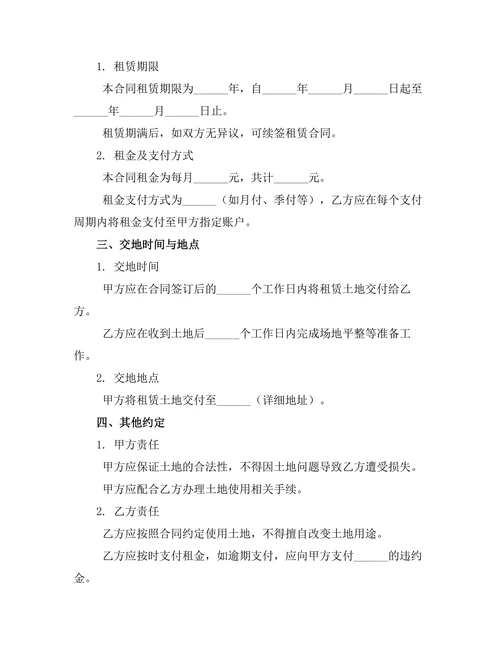 1. 租赁期限

本合同租赁期限为______年，自______年______月______日起至______年______月______日止。

租赁期满后，如双方无异议，可续签租赁合同。

2. 租金及支付方式

本合同租金为每月______元，共计______元。

租金支付方式为______（如月付、季付等），乙方应在每个支付周期内将租金支付至甲方指定账户。

三、交地时间与地点

1. 交地时间

甲方应在合同签订后的______个工作日内将租赁土地交付给乙方。

乙方应在收到土地后______个工作日内完成场地平整等准备工作。

2. 交地地点

甲方将租赁土地交付至______（详细地址）。

四、其他约定

1. 甲方责任

甲方应保证土地的合法性，不得因土地问题导致乙方遭受损失。

甲方应配合乙方办理土地使用相关手续。

2. 乙方责任

乙方应按照合同约定使用土地，不得擅自改变土地用途。

乙方应按时支付租金，如逾期支付，应向甲方支付______的违约金。